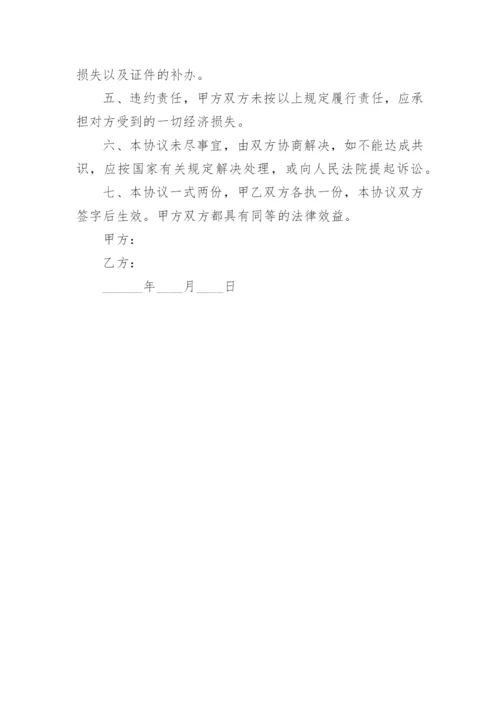 损失以及证件的补办。

五、违约责任，甲方双方未按以上规定履行责任，应承担对方受到的一切经济损失。

六、本协议未尽事宜，由双方协商解决，如不能达成共识，应按国家有关规定解决处理，或向人民法院提起诉讼。

七、本协议一式两份，甲乙双方各执一份，本协议双方签字后生效。甲方双方都具有同等的法律效益。

甲方：

乙方：

______年____月____日